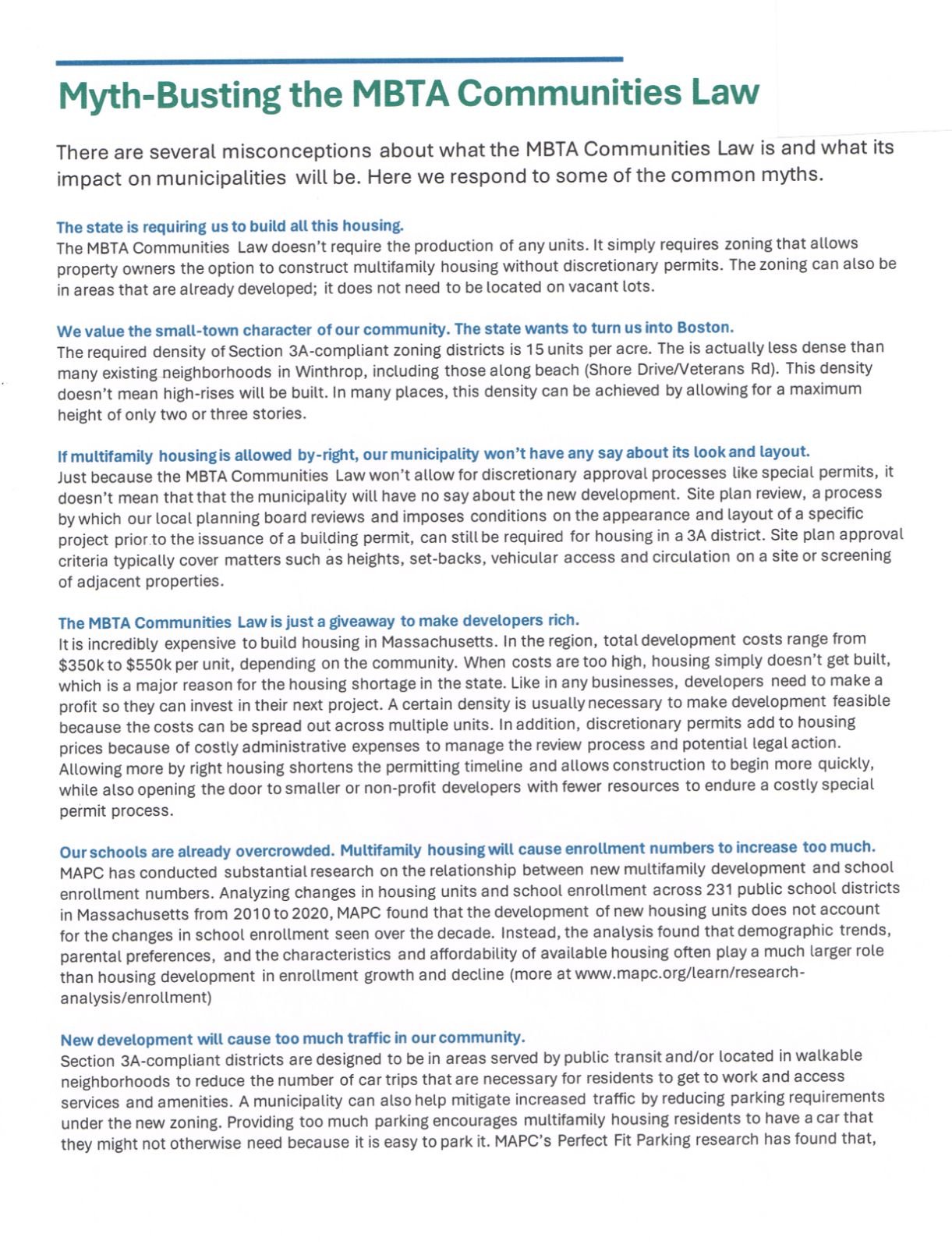 Myth-Busting the MBTA Communities Law

There are several misconceptions about what the MBTA Communities Law is and what its impact on municipalities will be. Here we respond to some of the common myths.

The state is requiring us to build all this housing.
The MBTA Communities Law doesn't require the production of any units. It simply requires zoning that allows property owners the option to construct multifamily housing without discretionary permits. The zoning can also be in areas that are already developed; it does not need to be located on vacant lots.

We value the small-town character of our community. The state wants to turn us into Boston.
The required density of Section 3A-compliant zoning districts is 15 units per acre. The is actually less dense than many existing neighborhoods in Winthrop, including those along beach (Shore Drive/Veterans Rd). This density doesn't mean high-rises will be built. In many places, this density can be achieved by allowing for a maximum height of only two or three stories.

If multifamily housing is allowed by-right, our municipality won't have any say about its look and layout.
Just because the MBTA Communities Law won't allow for discretionary approval processes like special permits, it doesn't mean that that the municipality will have no say about the new development. Site plan review, a process by which our local planning board reviews and imposes conditions on the appearance and layout of a specific project prior to the issuance of a building permit, can still be required for housing in a 3A district. Site plan approval criteria typically cover matters such as heights, set-backs, vehicular access and circulation on a site or screening of adjacent properties.

The MBTA Communities Law is just a giveaway to make developers rich.
It is incredibly expensive to build housing in Massachusetts. In the region, total development costs range from \$350k to \$550k per unit, depending on the community. When costs are too high, housing simply doesn't get built, which is a major reason for the housing shortage in the state. Like in any businesses, developers need to make a profit so they can invest in their next project. A certain density is usually necessary to make development feasible because the costs can be spread out across multiple units. In addition, discretionary permits add to housing prices because of costly administrative expenses to manage the review process and potential legal action. Allowing more by right housing shortens the permitting timeline and allows construction to begin more quickly, while also opening the door to smaller or non-profit developers with fewer resources to endure a costly special permit process.

Our schools are already overcrowded. Multifamily housing will cause enrollment numbers to increase too much.
MAPC has conducted substantial research on the relationship between new multifamily development and school enrollment numbers. Analyzing changes in housing units and school enrollment across 231 public school districts in Massachusetts from 2010 to 2020, MAPC found that the development of new housing units does not account for the changes in school enrollment seen over the decade. Instead, the analysis found that demographic trends, parental preferences, and the characteristics and affordability of available housing often play a much larger role than housing development in enrollment growth and decline (more at www.mapc.org/learn/research-analysis/enrollment)

New development will cause too much traffic in our community.
Section 3A-compliant districts are designed to be in areas served by public transit and/or located in walkable neighborhoods to reduce the number of car trips that are necessary for residents to get to work and access services and amenities. A municipality can also help mitigate increased traffic by reducing parking requirements under the new zoning. Providing too much parking encourages multifamily housing residents to have a car that they might not otherwise need because it is easy to park it. MAPC's Perfect Fit Parking research has found that,